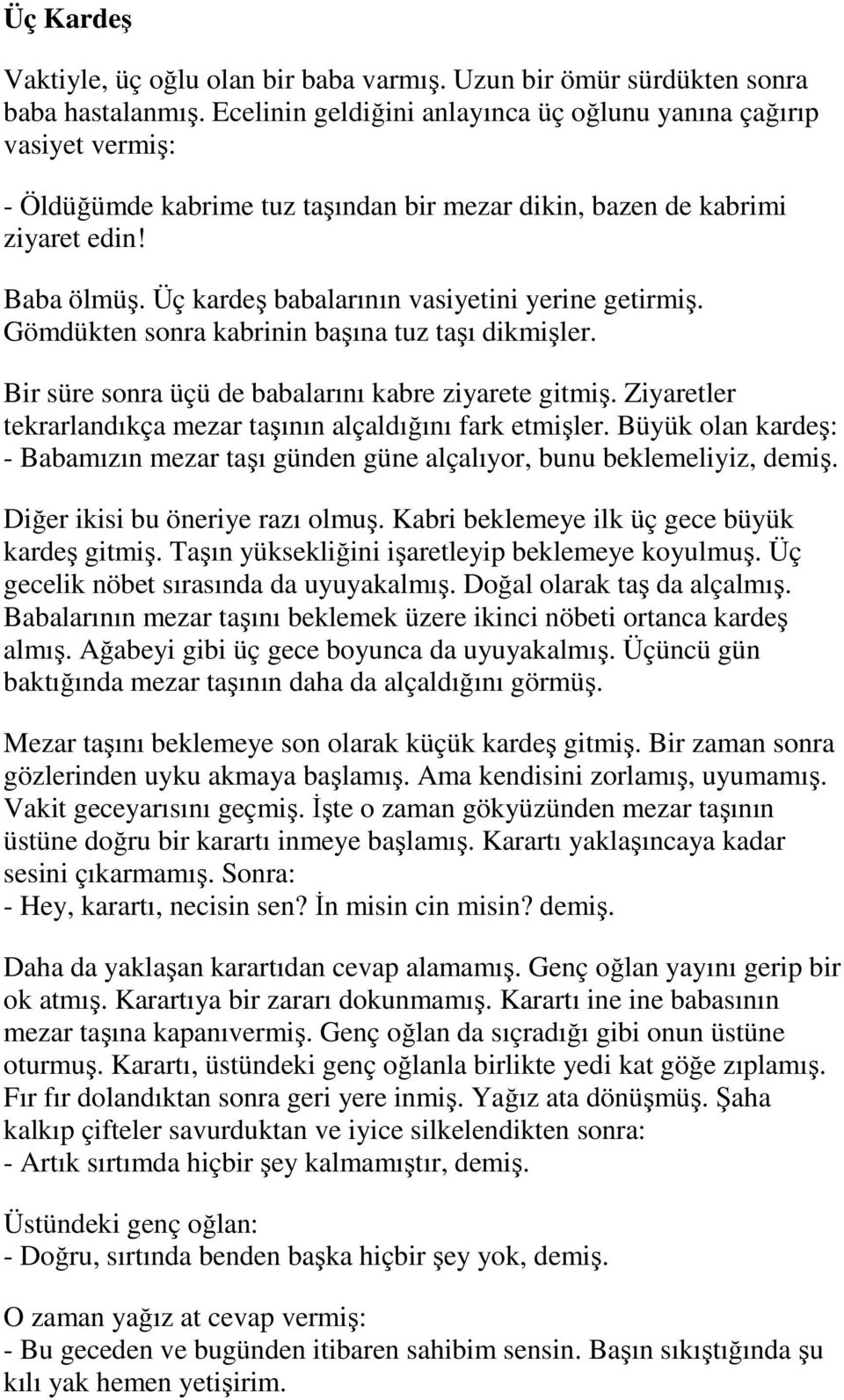 Üç Kardeş

Vaktiyle, üç oğlu olan bir baba varmış. Uzun bir ömür sürdükten sonra baba hastalanmış. Ecelinin geldiğini anlayınca üç oğlunu yanına çağırıp vasiyet vermiş:

- Öldüğümde kabrime tuz taşından bir mezar dikin, bazen de kabrimi ziyaret edin!

Baba ölmüş. Üç kardeş babalarının vasiyetini yerine getirmiş. Gömdükten sonra kabrinin başına tuz taşı dikmişler.

Bir süre sonra üçü de babalarını kabre ziyarete gitmiş. Ziyaretler tekrarlandıkça mezar taşının alçaldığını fark etmişler. Büyük olan kardeş:
- Babamızın mezar taşı günden güne alçalıyor, bunu beklemeliyiz, demiş.

Diğer ikisi bu öneriye razı olmuş. Kabri beklemeye ilk üç gece büyük kardeş gitmiş. Taşın yüksekliğini işaretleyip beklemeye koyulmuş. Üç gecelik nöbet sırasında da uyuyakalmış. Doğal olarak taş da alçalmış. Babalarının mezar taşını beklemek üzere ikinci nöbeti ortanca kardeş almış. Ağabeyi gibi üç gece boyunca da uyuyakalmış. Üçüncü gün baktığında mezar taşının daha da alçaldığını görmüş.

Mezar taşını beklemeye son olarak küçük kardeş gitmiş. Bir zaman sonra gözlerinden uyku akmaya başlamış. Ama kendisini zorlamış, uyumamış. Vakit geceyarısını geçmiş. İşte o zaman gökyüzünden mezar taşının üstüne doğru bir karartı inmeye başlamış. Karartı yaklaşıncaya kadar sesini çıkarmamış. Sonra:
- Hey, karartı, necisin sen? İn misin cin misin? demiş.

Daha da yaklaşan karartıdan cevap alamamış. Genç oğlan yayını gerip bir ok atmış. Karartıya bir zararı dokunmamış. Karartı ine ine babasının mezar taşına kapanıvermiş. Genç oğlan da sıçradığı gibi onun üstüne oturmuş. Karartı, üstündeki genç oğlanla birlikte yedi kat göğe zıplamış. Fır fır dolandıktan sonra geri yere inmiş. Yağız ata dönüşmüş. Şaha kalkıp çifteler savurduktan ve iyice silkelendikten sonra:
- Artık sırtımda hiçbir şey kalmamıştır, demiş.

Üstündeki genç oğlan:
- Doğru, sırtında benden başka hiçbir şey yok, demiş.

O zaman yağız at cevap vermiş:
- Bu geceden ve bugünden itibaren sahibim sensin. Başın sıkıştığında şu kılı yak hemen yetişirim.